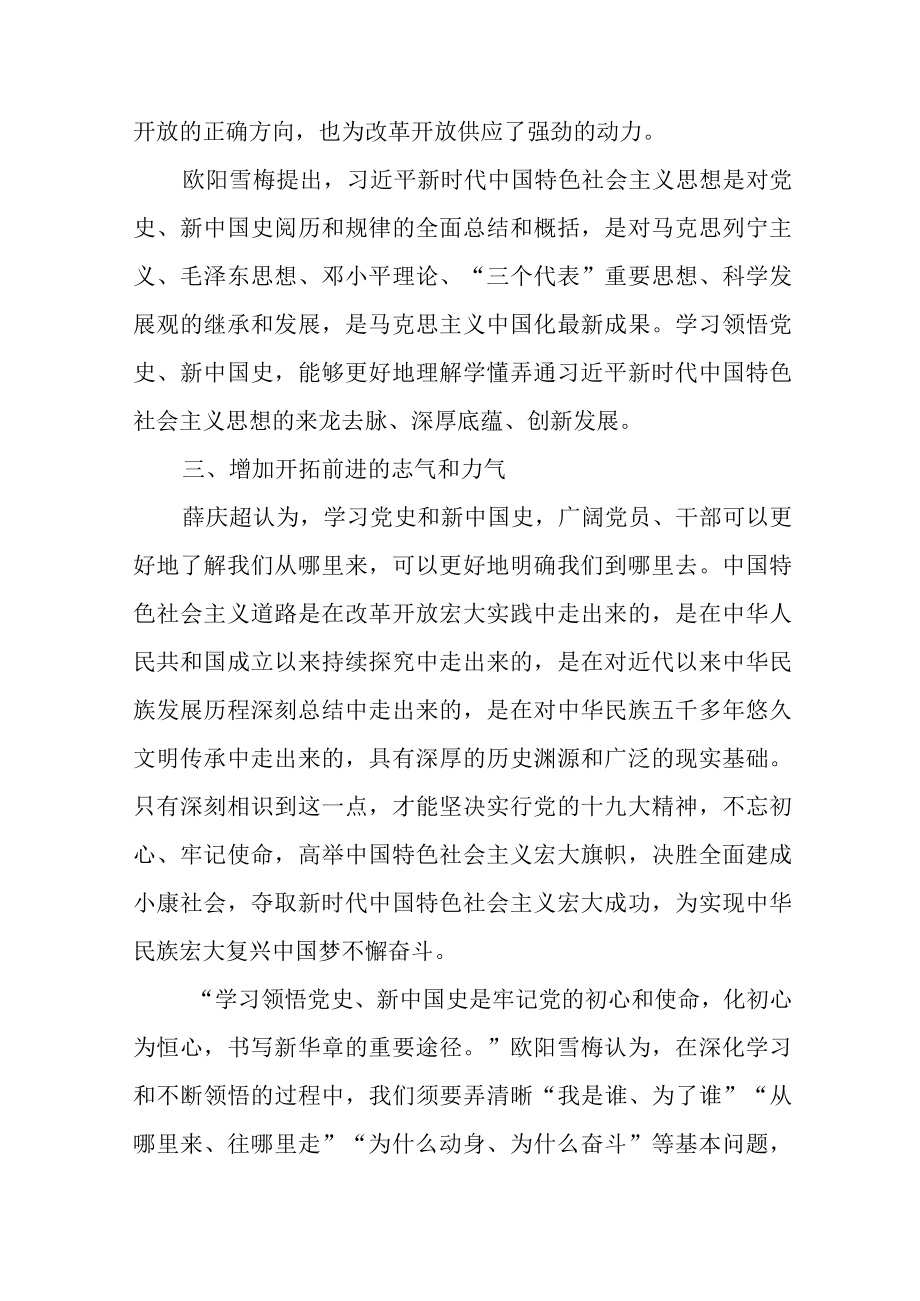 开放的正确方向，也为改革开放供应了强劲的动力。

欧阳雪梅提出，习近平新时代中国特色社会主义思想是对党史、新中国史阅历和规律的全面总结和概括，是对马克思列宁主义、毛泽东思想、邓小平理论、“三个代表”重要思想、科学发展观的继承和发展，是马克思主义中国化最新成果。学习领悟党史、新中国史，能够更好地理解学懂弄通习近平新时代中国特色社会主义思想的来龙去脉、深厚底蕴、创新发展。

三、增加开拓前进的志气和力气

薛庆超认为，学习党史和新中国史，广阔党员、干部可以更好地了解我们从哪里来，可以更好地明确我们到哪里去。中国特色社会主义道路是在改革开放宏大实践中走出来的，是在中华人民共和国成立以来持续探究中走出来的，是在对近代以来中华民族发展历程深刻总结中走出来的，是在对中华民族五千多年悠久文明传承中走出来的，具有深厚的历史渊源和广泛的现实基础。只有深刻相识到这一点，才能坚决实行党的十九大精神，不忘初心、牢记使命，高举中国特色社会主义宏大旗帜，决胜全面建成小康社会，夺取新时代中国特色社会主义宏大成功，为实现中华民族宏大复兴中国梦不懈奋斗。

“学习领悟党史、新中国史是牢记党的初心和使命，化初心为恒心，书写新华章的重要途径。”欧阳雪梅认为，在深化学习和不断领悟的过程中，我们须要弄清晰“我是谁、为了谁”“从哪里来、往哪里走”“为什么动身、为什么奋斗”等基本问题，